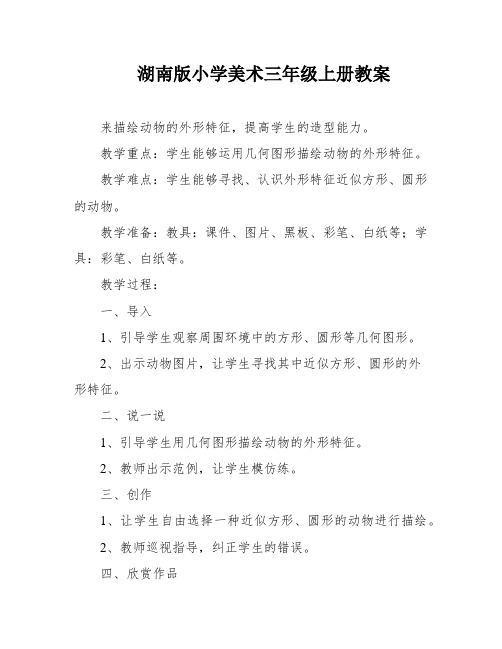 湖南版小学美术三年级上册教案

来描绘动物的外形特征，提高学生的造型能力。

教学重点：学生能够运用几何图形描绘动物的外形特征。

教学难点：学生能够寻找、认识外形特征近似方形、圆形的动物。

教学准备：教具：课件、图片、黑板、彩笔、白纸等；学具：彩笔、白纸等。

教学过程：

一、导入

1、引导学生观察周围环境中的方形、圆形等几何图形。

2、出示动物图片，让学生寻找其中近似方形、圆形的外形特征。

二、说一说

1、引导学生用几何图形描绘动物的外形特征。

2、教师出示范例，让学生模仿练。

三、创作

1、让学生自由选择一种近似方形、圆形的动物进行描绘。

2、教师巡视指导，纠正学生的错误。

四、欣赏作品